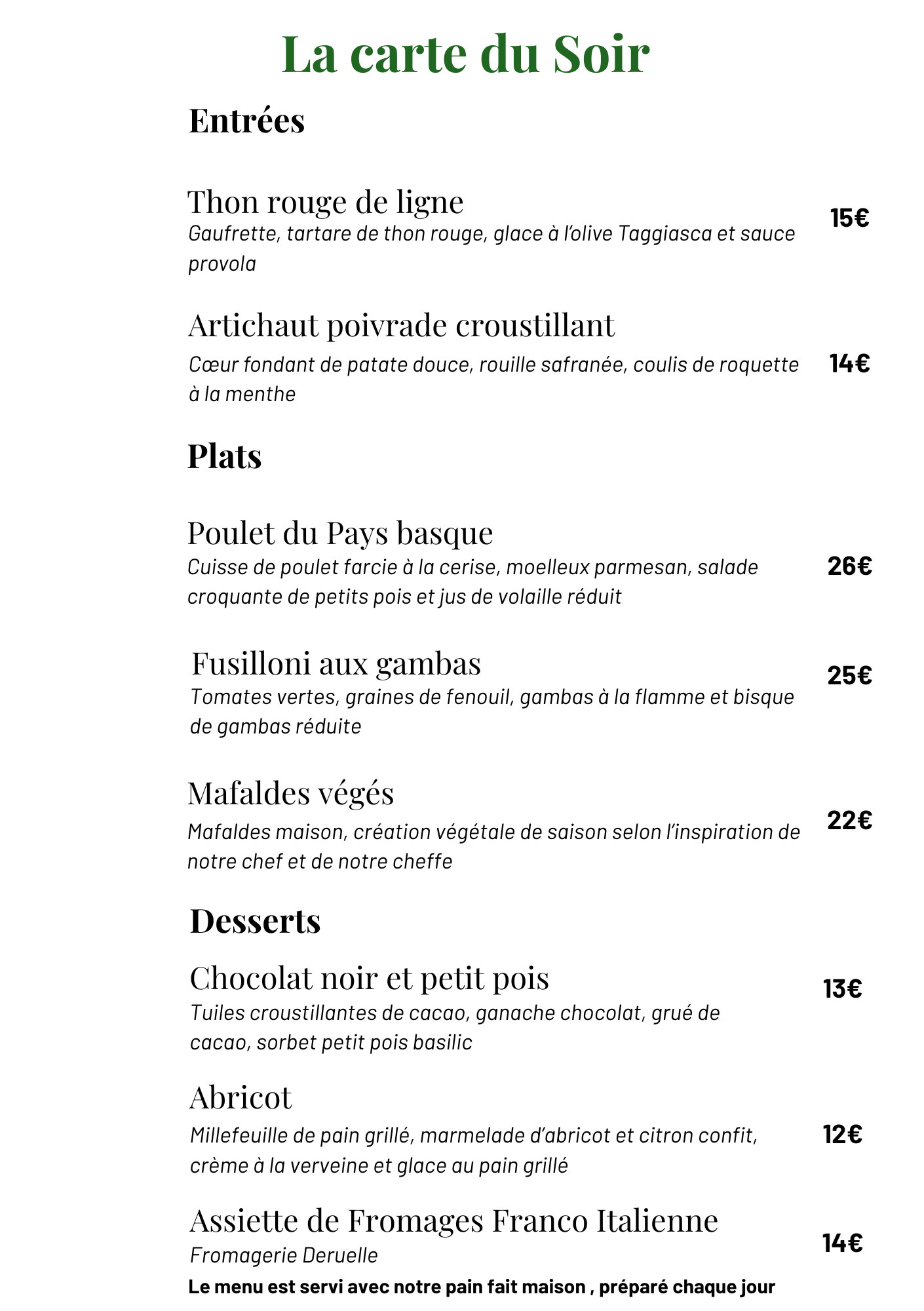 La carte du Soir

Entrées

Thon rouge de ligne

Gaufrette, tartare de thon rouge, glace à l'olive Taggiasca et sauce provola

15€

Artichaut poivrade croustillant

Cœur fondant de patate douce, rouille safranée, coulis de roquette à la menthe

14€

Plats

Poulet du Pays basque

Cuisse de poulet farcie à la cerise, moelleux parmesan, salade croquante de petits pois et jus de volaille réduit

26€

Fusilloni aux gambas

Tomates vertes, graines de fenouil, gambas à la flamme et bisque de gambas réduite

25€

Mafaldes végés

Mafaldes maison, création végétale de saison selon l'inspiration de notre chef et de notre cheffe

22€

Desserts

Chocolat noir et petit pois

Tuiles croustillantes de cacao, ganache chocolat, grué de cacao, sorbet petit pois basilic

13€

Abricot

Millefeuille de pain grillé, marmelade d'abricot et citron confit, crème à la verveine et glace au pain grillé

12€

Assiette de Fromages Franco Italienne

Fromagerie Deruelle

14€

Le menu est servi avec notre pain fait maison , préparé chaque jour